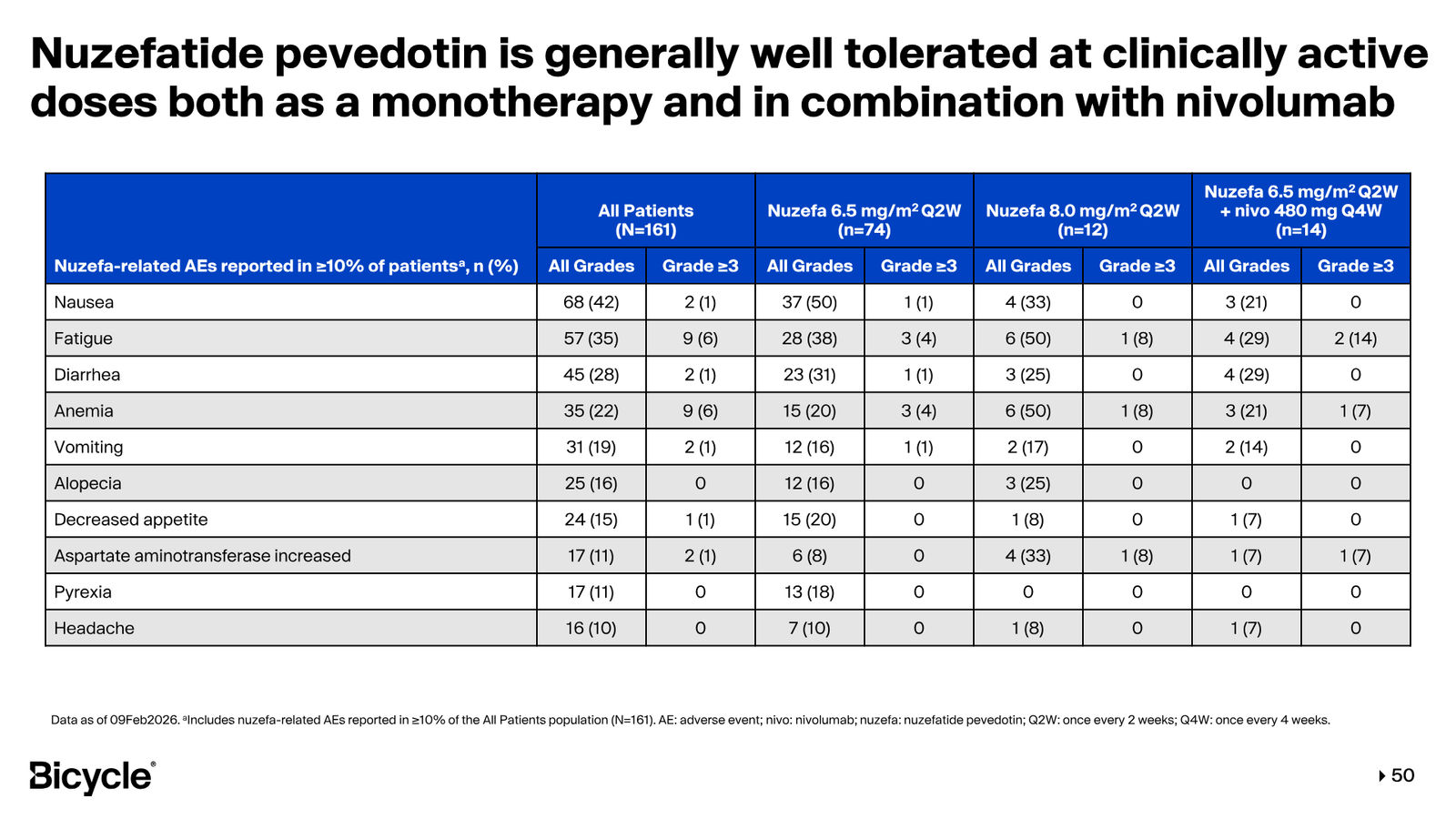 Nuzefatide pevedotin is generally well tolerated at clinically active doses both as a monotherapy and in combination with nivolumab

| Nuzefa-related AEs reported in ≥10% of patients$^a$, n (%) | All Patients (N=161) All Grades | All Patients (N=161) Grade ≥3 | Nuzefa 6.5 mg/m$^2$ Q2W (n=74) All Grades | Nuzefa 6.5 mg/m$^2$ Q2W (n=74) Grade ≥3 | Nuzefa 8.0 mg/m$^2$ Q2W (n=12) All Grades | Nuzefa 8.0 mg/m$^2$ Q2W (n=12) Grade ≥3 | Nuzefa 6.5 mg/m$^2$ Q2W + nivo 480 mg Q4W (n=14) All Grades | Nuzefa 6.5 mg/m$^2$ Q2W + nivo 480 mg Q4W (n=14) Grade ≥3 |
|---|---|---|---|---|---|---|---|---|
| Nausea | 68 (42) | 2 (1) | 37 (50) | 1 (1) | 4 (33) | 0 | 3 (21) | 0 |
| Fatigue | 57 (35) | 9 (6) | 28 (38) | 3 (4) | 6 (50) | 1 (8) | 4 (29) | 2 (14) |
| Diarrhea | 45 (28) | 2 (1) | 23 (31) | 1 (1) | 3 (25) | 0 | 4 (29) | 0 |
| Anemia | 35 (22) | 9 (6) | 15 (20) | 3 (4) | 6 (50) | 1 (8) | 3 (21) | 1 (7) |
| Vomiting | 31 (19) | 2 (1) | 12 (16) | 1 (1) | 2 (17) | 0 | 2 (14) | 0 |
| Alopecia | 25 (16) | 0 | 12 (16) | 0 | 3 (25) | 0 | 0 | 0 |
| Decreased appetite | 24 (15) | 1 (1) | 15 (20) | 0 | 1 (8) | 0 | 1 (7) | 0 |
| Aspartate aminotransferase increased | 17 (11) | 2 (1) | 6 (8) | 0 | 4 (33) | 1 (8) | 1 (7) | 1 (7) |
| Pyrexia | 17 (11) | 0 | 13 (18) | 0 | 0 | 0 | 0 | 0 |
| Headache | 16 (10) | 0 | 7 (10) | 0 | 1 (8) | 0 | 1 (7) | 0 |

Data as of 09Feb2026. $^a$Includes nuzefa-related AEs reported in ≥10% of the All Patients population (N=161). AE: adverse event; nivo: nivolumab; nuzefa: nuzefatide pevedotin; Q2W: once every 2 weeks; Q4W: once every 4 weeks.

Bicycle®

50